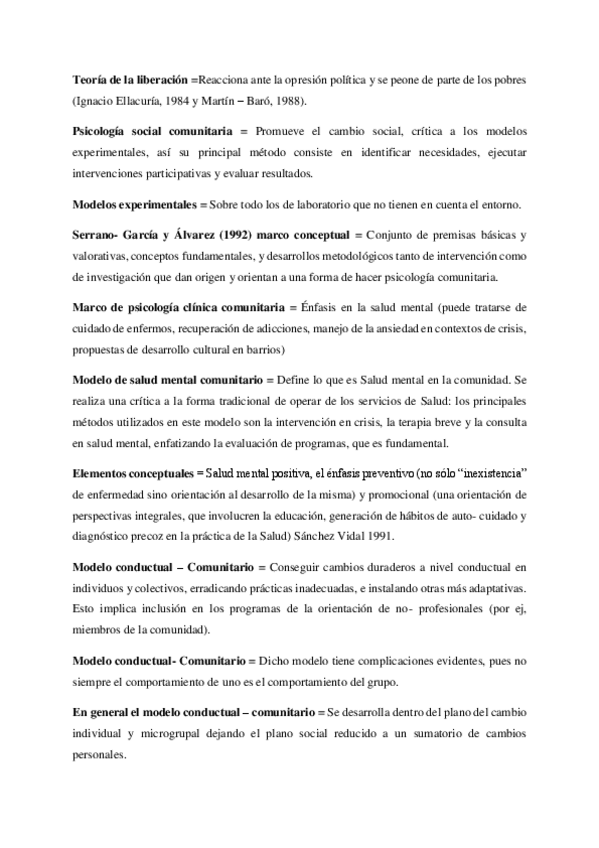 Teoría de la liberación =Reacciona ante la opresión política y se peone de parte de los pobres (Ignacio Ellacuría, 1984 y Martín – Baró, 1988).

Psicología social comunitaria = Promueve el cambio social, crítica a los modelos experimentales, así su principal método consiste en identificar necesidades, ejecutar intervenciones participativas y evaluar resultados.

Modelos experimentales = Sobre todo los de laboratorio que no tienen en cuenta el entorno.

Serrano- García y Álvarez (1992) marco conceptual = Conjunto de premisas básicas y valorativas, conceptos fundamentales, y desarrollos metodológicos tanto de intervención como de investigación que dan origen y orientan a una forma de hacer psicología comunitaria.

Marco de psicología clínica comunitaria = Énfasis en la salud mental (puede tratarse de cuidado de enfermos, recuperación de adicciones, manejo de la ansiedad en contextos de crisis, propuestas de desarrollo cultural en barrios)

Modelo de salud mental comunitario = Define lo que es Salud mental en la comunidad. Se realiza una crítica a la forma tradicional de operar de los servicios de Salud: los principales métodos utilizados en este modelo son la intervención en crisis, la terapia breve y la consulta en salud mental, enfatizando la evaluación de programas, que es fundamental.

Elementos conceptuales = Salud mental positiva, el énfasis preventivo (no sólo "inexistencia" de enfermedad sino orientación al desarrollo de la misma) y promocional (una orientación de perspectivas integrales, que involucren la educación, generación de hábitos de auto- cuidado y diagnóstico precoz en la práctica de la Salud) Sánchez Vidal 1991.

Modelo conductual – Comunitario = Conseguir cambios duraderos a nivel conductual en individuos y colectivos, erradicando prácticas inadecuadas, e instalando otras más adaptativas. Esto implica inclusión en los programas de la orientación de no- profesionales (por ej, miembros de la comunidad).

Modelo conductual- Comunitario = Dicho modelo tiene complicaciones evidentes, pues no siempre el comportamiento de uno es el comportamiento del grupo.

En general el modelo conductual – comunitario = Se desarrolla dentro del plano del cambio individual y microgrupal dejando el plano social reducido a un sumatorio de cambios personales.